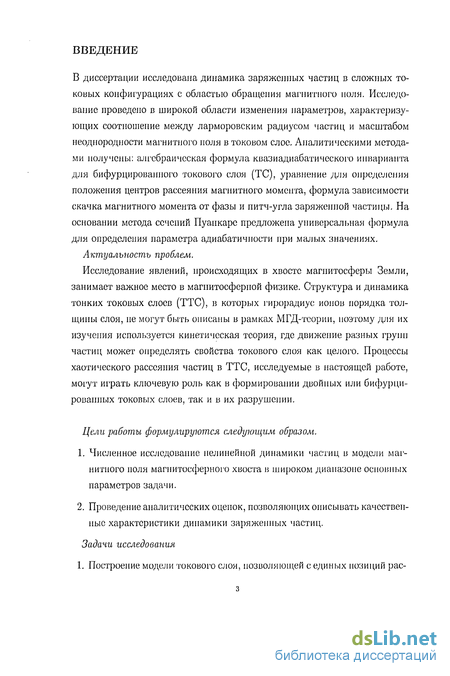 ВВЕДЕНИЕ

В диссертации исследована динамика заряженных частиц в сложных токовых конфигурациях с областью обращения магнитного поля. Исследование проведено в широкой области изменения параметров, характеризующих соотношение между ларморовским радиусом частиц и масштабом неоднородности магнитного поля в токовом слое. Аналитическими методами получены: алгебраическая формула квазиадиабатического инварианта для бифурцированного токового слоя (ТС), уравнение для определения положения центров рассеяния магнитного момента, формула зависимости скачка магнитного момента от фазы и питч-угла заряженной частицы. На основании метода сечений Пуанкаре предложена универсальная формула для определения параметра адиабатичности при малых значениях.

Актуальность проблем.

Исследование явлений, происходящих в хвосте магнитосферы Земли, занимает важное место в магнитосферной физике. Структура и динамика тонких токовых слоев (ТТС), в которых гирорадиус ионов порядка толщины слоя, не могут быть описаны в рамках МГД-теории, поэтому для их изучения используется кинетическая теория, где движение разных групп частиц может определять свойства токового слоя как целого. Процессы хаотического рассеяния частиц в ТТС, исследуемые в настоящей работе, могут играть ключевую роль как в формировании двойных или бифурцированных токовых слоев, так и в их разрушении.

Цели работы формулируются следующим образом.

1. Численное исследование нелинейной динамики частиц в модели магнитного поля магнитосферного хвоста в широком диапазоне основных параметров задачи.

2. Проведение аналитических оценок, позволяющих описывать качественные характеристики динамики заряженных частиц.

Задачи исследования

1. Построение модели токового слоя, позволяющей с единых позиций рас-

3

dsLib.net
библиотека диссертаций